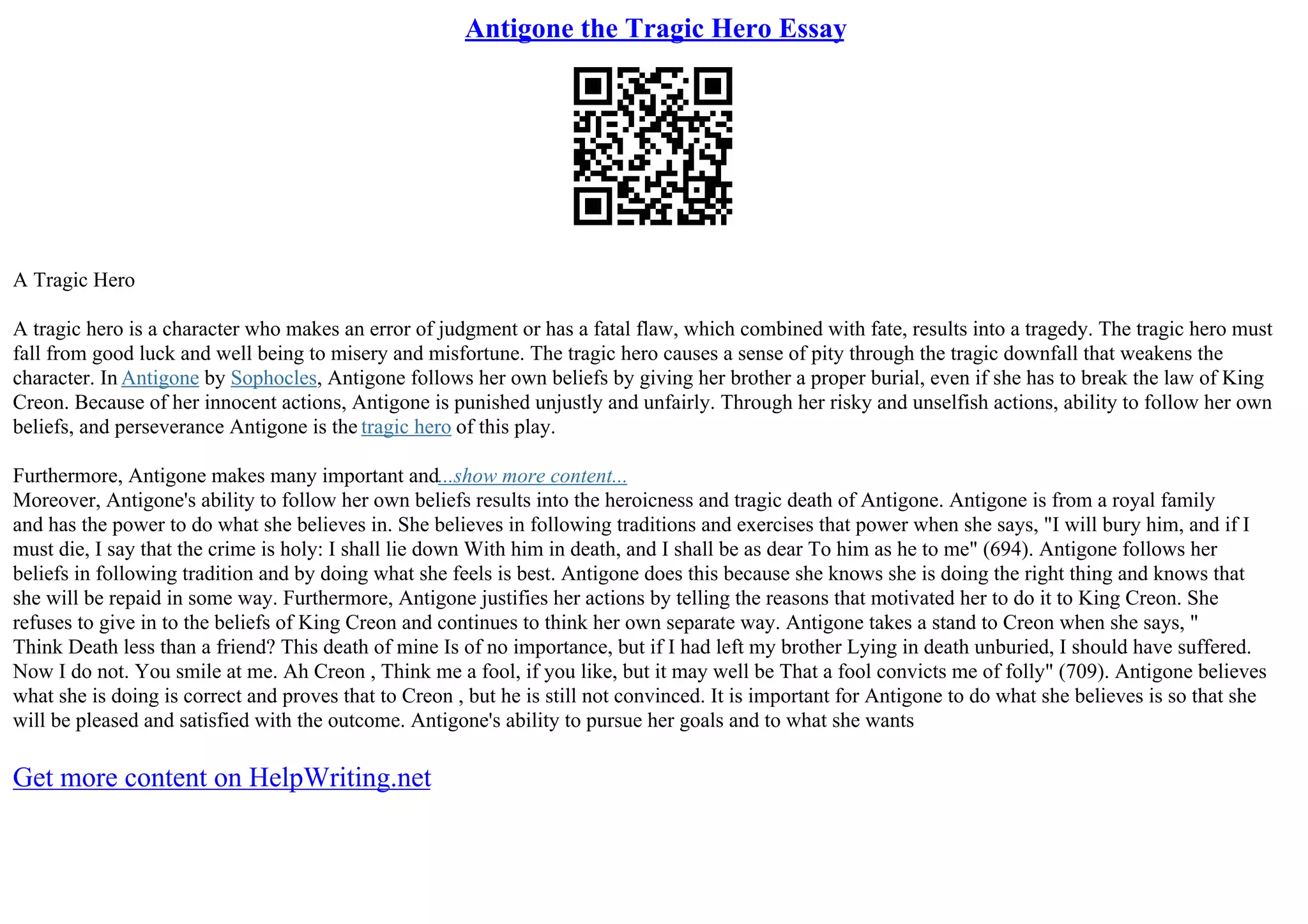 Antigone the Tragic Hero Essay

A Tragic Hero

A tragic hero is a character who makes an error of judgment or has a fatal flaw, which combined with fate, results into a tragedy. The tragic hero must fall from good luck and well being to misery and misfortune. The tragic hero causes a sense of pity through the tragic downfall that weakens the character. In Antigone by Sophocles, Antigone follows her own beliefs by giving her brother a proper burial, even if she has to break the law of King Creon. Because of her innocent actions, Antigone is punished unjustly and unfairly. Through her risky and unselfish actions, ability to follow her own beliefs, and perseverance Antigone is the tragic hero of this play.

Furthermore, Antigone makes many important and...show more content...
Moreover, Antigone's ability to follow her own beliefs results into the heroicness and tragic death of Antigone. Antigone is from a royal family and has the power to do what she believes in. She believes in following traditions and exercises that power when she says, "I will bury him, and if I must die, I say that the crime is holy: I shall lie down With him in death, and I shall be as dear To him as he to me" (694). Antigone follows her beliefs in following tradition and by doing what she feels is best. Antigone does this because she knows she is doing the right thing and knows that she will be repaid in some way. Furthermore, Antigone justifies her actions by telling the reasons that motivated her to do it to King Creon. She refuses to give in to the beliefs of King Creon and continues to think her own separate way. Antigone takes a stand to Creon when she says, " Think Death less than a friend? This death of mine Is of no importance, but if I had left my brother Lying in death unburied, I should have suffered. Now I do not. You smile at me. Ah Creon , Think me a fool, if you like, but it may well be That a fool convicts me of folly" (709). Antigone believes what she is doing is correct and proves that to Creon , but he is still not convinced. It is important for Antigone to do what she believes is so that she will be pleased and satisfied with the outcome. Antigone's ability to pursue her goals and to what she wants

Get more content on HelpWriting.net